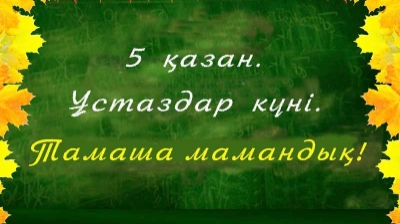 5 қазан.
Ұстаздар күні.
Тамаша мамандық!